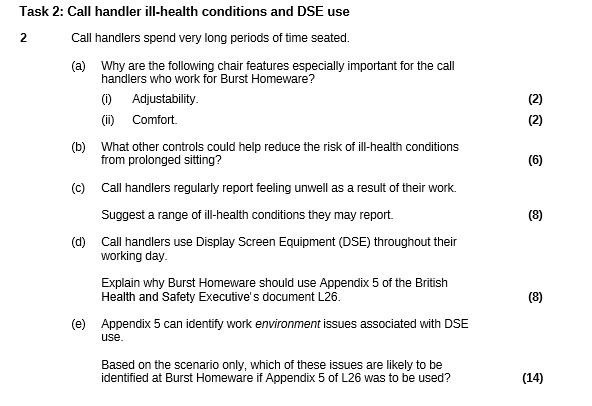 Task 2: Call handler ill-health conditions and DSE use

2 Call handlers spend very long periods of time seated.

(a) Why are the following chair features especially important for the call handlers who work for Burst Homeware?

(i) Adjustability. (2)

(ii) Comfort. (2)

(b) What other controls could help reduce the risk of ill-health conditions from prolonged sitting? (6)

(c) Call handlers regularly report feeling unwell as a result of their work.

Suggest a range of ill-health conditions they may report. (8)

(d) Call handlers use Display Screen Equipment (DSE) throughout their working day.

Explain why Burst Homeware should use Appendix 5 of the British Health and Safety Executive's document L26. (8)

(e) Appendix 5 can identify work environment issues associated with DSE use.

Based on the scenario only, which of these issues are likely to be identified at Burst Homeware if Appendix 5 of L26 was to be used? (14)